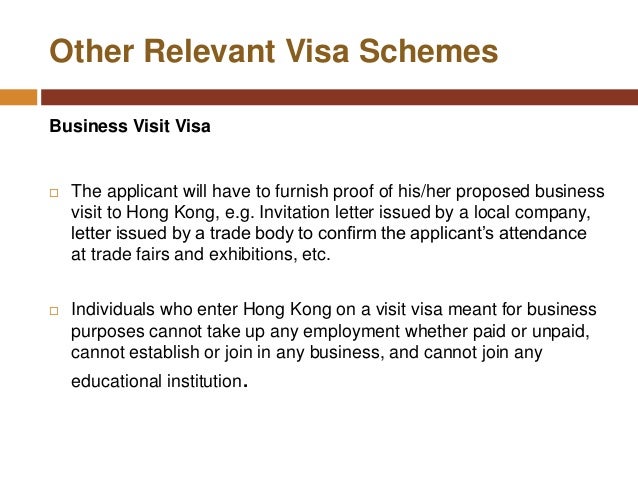 Other Relevant Visa Schemes

Business Visit Visa

□ The applicant will have to furnish proof of his/her proposed business visit to Hong Kong, e.g. Invitation letter issued by a local company, letter issued by a trade body to confirm the applicant's attendance at trade fairs and exhibitions, etc.

□ Individuals who enter Hong Kong on a visit visa meant for business purposes cannot take up any employment whether paid or unpaid, cannot establish or join in any business, and cannot join any educational institution.